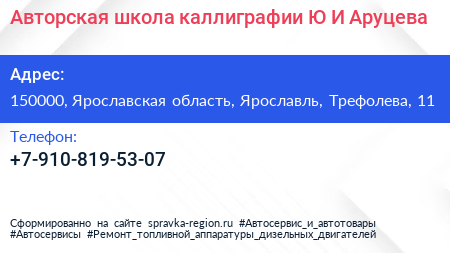 Авторская школа каллиграфии Ю И Аруцева

Адрес:
150000, Ярославская область, Ярославль, Трефолева, 11

Телефон:
+7-910-819-53-07

Сформированно на сайте spravka-region.ru #Автосервис_и_автотовары #Автосервисы #Ремонт_топливной_аппаратуры_дизельных_двигателей